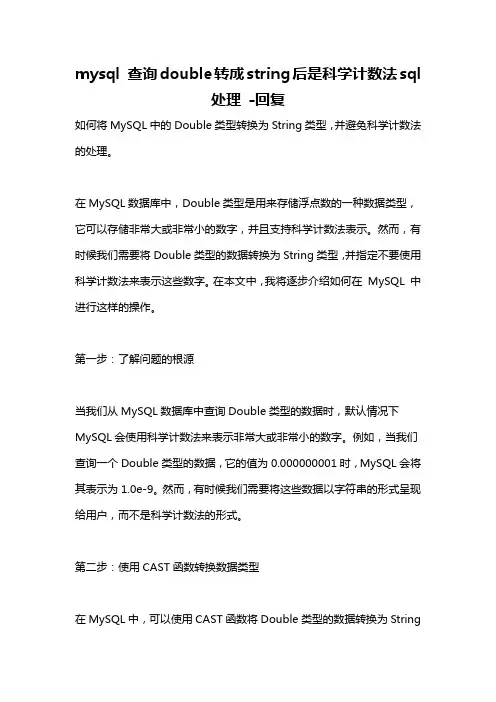 mysql 查询double转成string后是科学计数法sql处理 -回复

如何将 MySQL 中的 Double 类型转换为 String 类型，并避免科学计数法的处理。

在 MySQL 数据库中，Double 类型是用来存储浮点数的一种数据类型，它可以存储非常大或非常小的数字，并且支持科学计数法表示。然而，有时候我们需要将 Double 类型的数据转换为 String 类型，并指定不要使用科学计数法来表示这些数字。在本文中，我将逐步介绍如何在 MySQL 中进行这样的操作。

第一步：了解问题的根源

当我们从 MySQL 数据库中查询 Double 类型的数据时，默认情况下 MySQL 会使用科学计数法来表示非常大或非常小的数字。例如，当我们查询一个 Double 类型的数据，它的值为 0.000000001 时，MySQL 会将其表示为 1.0e-9。然而，有时候我们需要将这些数据以字符串的形式呈现给用户，而不是科学计数法的形式。

第二步：使用 CAST 函数转换数据类型

在 MySQL 中，可以使用 CAST 函数将 Double 类型的数据转换为 String